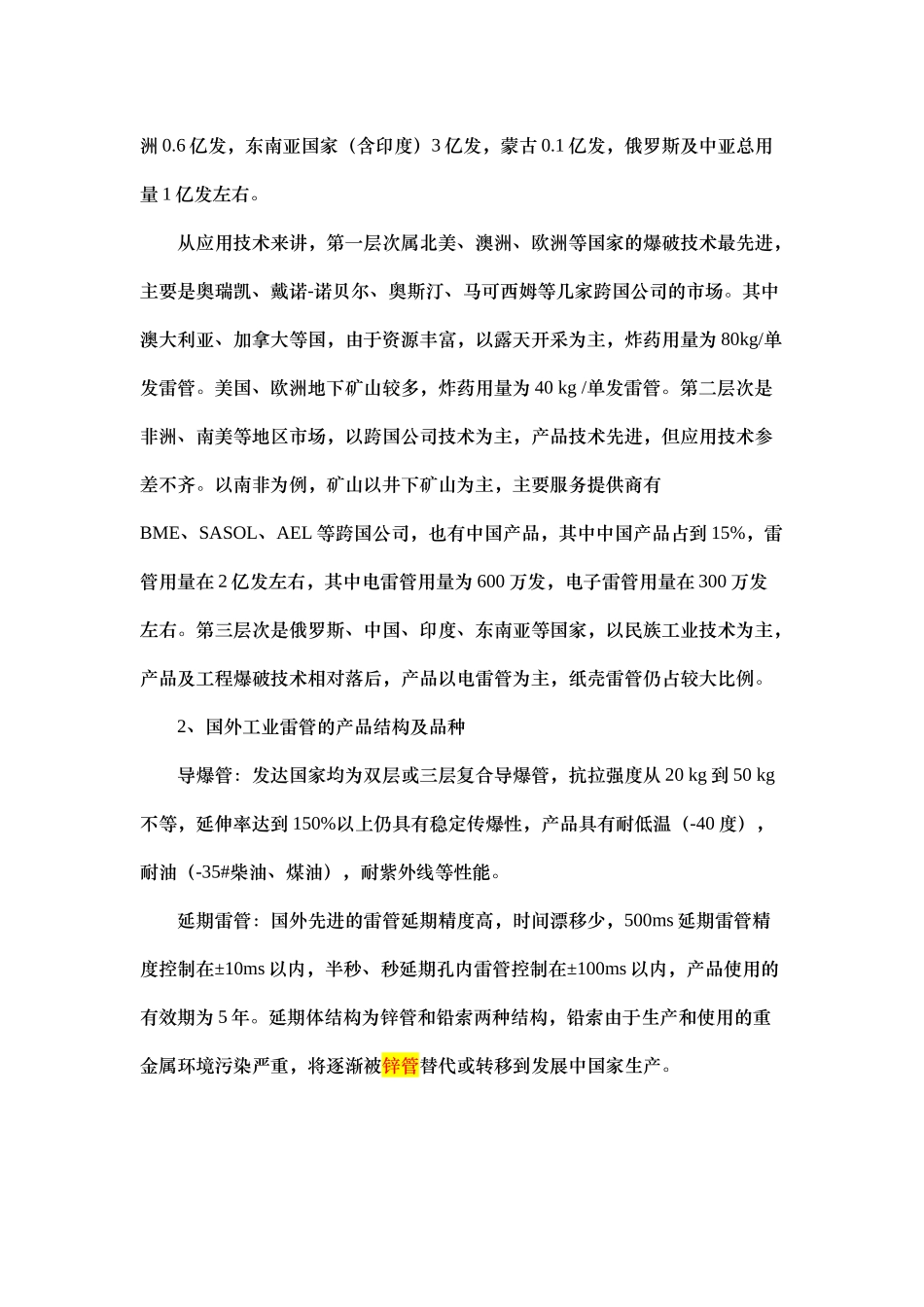 洲 0.6 亿发，东南亚国家（含印度）3 亿发，蒙古 0.1 亿发，俄罗斯及中亚总用量 1 亿发左右。

从应用技术来讲，第一层次属北美、澳洲、欧洲等国家的爆破技术最先进，主要是奥瑞凯、戴诺-诺贝尔、奥斯汀、马可西姆等几家跨国公司的市场。其中澳大利亚、加拿大等国，由于资源丰富，以露天开采为主，炸药用量为 80kg/单发雷管。美国、欧洲地下矿山较多，炸药用量为 40 kg /单发雷管。第二层次是非洲、南美等地区市场，以跨国公司技术为主，产品技术先进，但应用技术参差不齐。以南非为例，矿山以井下矿山为主，主要服务提供商有 BME、SASOL、AEL 等跨国公司，也有中国产品，其中中国产品占到 15%，雷管用量在 2 亿发左右，其中电雷管用量为 600 万发，电子雷管用量在 300 万发左右。第三层次是俄罗斯、中国、印度、东南亚等国家，以民族工业技术为主，产品及工程爆破技术相对落后，产品以电雷管为主，纸壳雷管仍占较大比例。

2、国外工业雷管的产品结构及品种

导爆管：发达国家均为双层或三层复合导爆管，抗拉强度从 20 kg 到 50 kg 不等，延伸率达到 150%以上仍具有稳定传爆性，产品具有耐低温（-40 度），耐油（-35#柴油、煤油），耐紫外线等性能。

延期雷管：国外先进的雷管延期精度高，时间漂移少，500ms 延期雷管精度控制在±10ms 以内，半秒、秒延期孔内雷管控制在±100ms 以内，产品使用的有效期为 5 年。延期体结构为锌管和铅索两种结构，铅索由于生产和使用的重金属环境污染严重，将逐渐被锌管替代或转移到发展中国家生产。